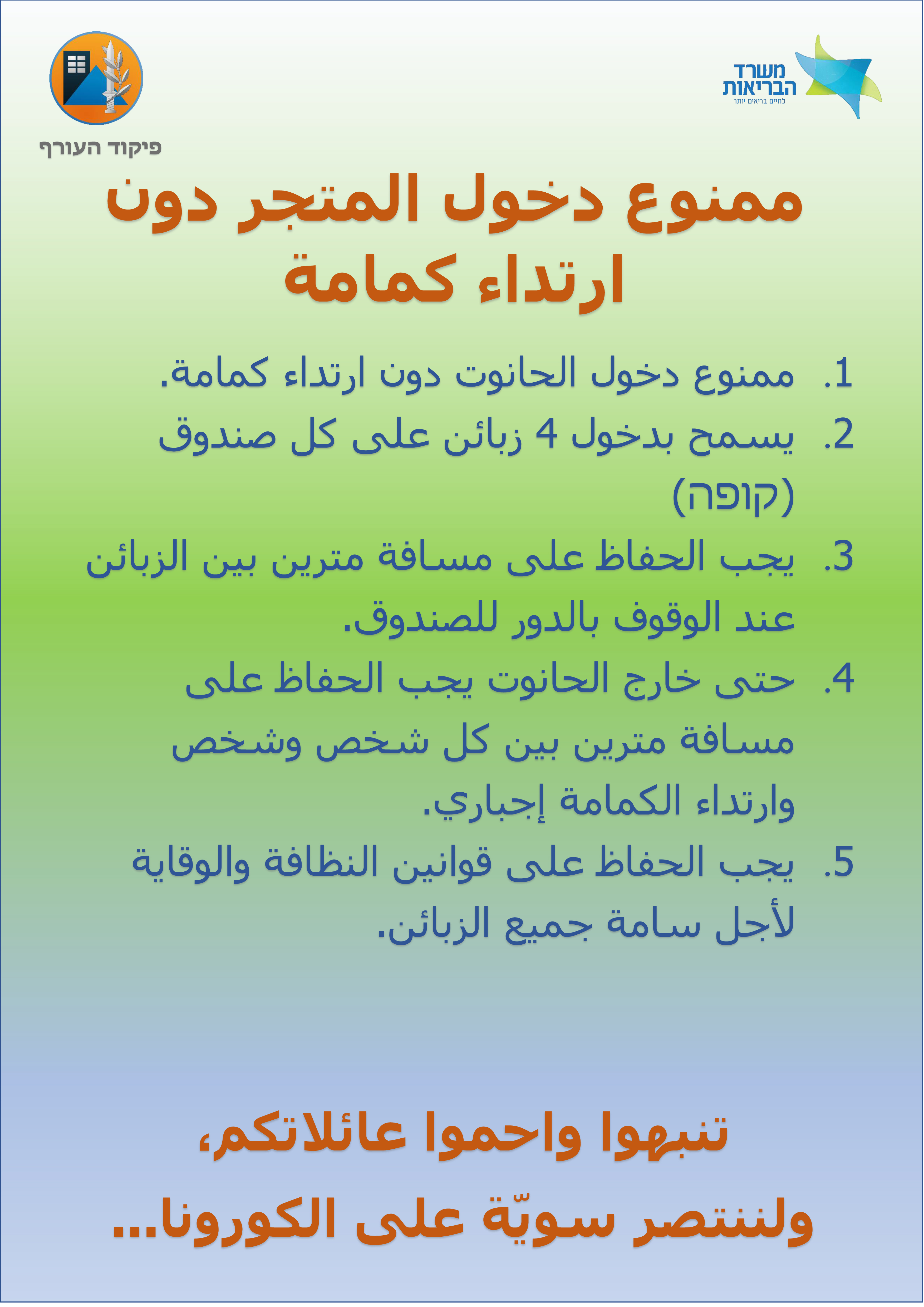 משרד הבריאות
לחיים בריאים יותר

פיקוד העורף

ممنوع دخول المتجر دون ارتداء كمامة

1. ممنوع دخول الحانوت دون ارتداء كمامة.
2. يسمح بدخول 4 زبائن على كل صندوق (קופה)
3. يجب الحفاظ على مسافة مترين بين الزبائن عند الوقوف بالدور للصندوق.
4. حتى خارج الحانوت يجب الحفاظ على مسافة مترين بين كل شخص وشخص وارتداء الكمامة إجباري.
5. يجب الحفاظ على قوانين النظافة والوقاية لأجل سامة جميع الزبائن.

تنبهوا واحموا عائلاتكم،
ولننتصر سويّة على الكورونا...